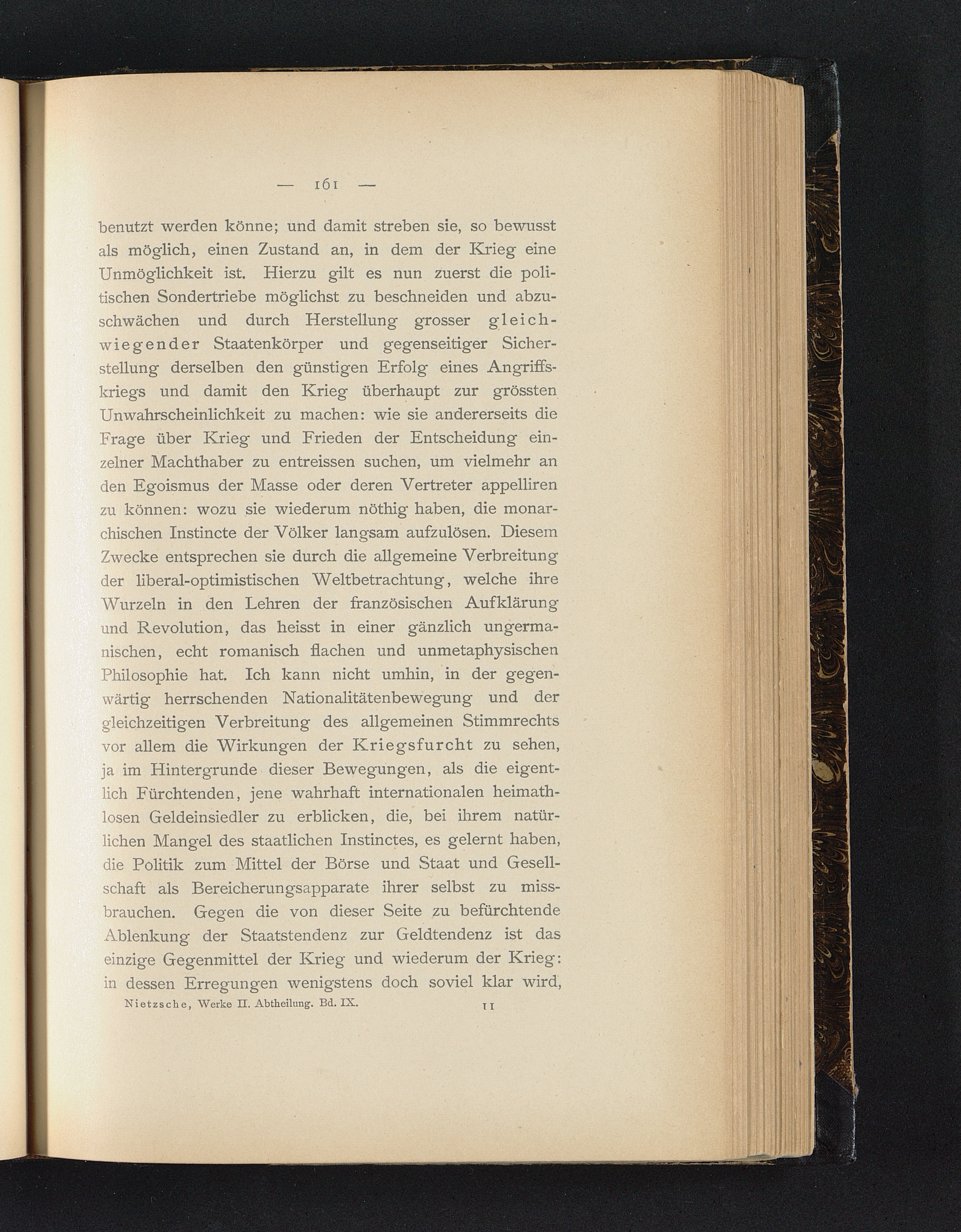 — 161 —

benutzt werden könne; und damit streben sie, so bewusst als möglich, einen Zustand an, in dem der Krieg eine Unmöglichkeit ist. Hierzu gilt es nun zuerst die politischen Sondertriebe möglichst zu beschneiden und abzuschwächen und durch Herstellung grosser gleichwiegender Staatenkörper und gegenseitiger Sicherstellung derselben den günstigen Erfolg eines Angriffskriegs und damit den Krieg überhaupt zur grössten Unwahrscheinlichkeit zu machen: wie sie andererseits die Frage über Krieg und Frieden der Entscheidung einzelner Machthaber zu entreissen suchen, um vielmehr an den Egoismus der Masse oder deren Vertreter appelliren zu können: wozu sie wiederum nöthig haben, die monarchischen Instincte der Völker langsam aufzulösen. Diesem Zwecke entsprechen sie durch die allgemeine Verbreitung der liberal-optimistischen Weltbetrachtung, welche ihre Wurzeln in den Lehren der französischen Aufklärung und Revolution, das heisst in einer gänzlich ungermanischen, echt romanisch flachen und unmetaphysischen Philosophie hat. Ich kann nicht umhin, in der gegenwärtig herrschenden Nationalitätenbewegung und der gleichzeitigen Verbreitung des allgemeinen Stimmrechts vor allem die Wirkungen der Kriegsfurcht zu sehen, ja im Hintergrunde dieser Bewegungen, als die eigentlich Fürchtenden, jene wahrhaft internationalen heimathlosen Geldeinsiedler zu erblicken, die, bei ihrem natürlichen Mangel des staatlichen Instinctes, es gelernt haben, die Politik zum Mittel der Börse und Staat und Gesellschaft als Bereicherungsapparate ihrer selbst zu missbrauchen. Gegen die von dieser Seite zu befürchtende Ablenkung der Staatstendenz zur Geldtendenz ist das einzige Gegenmittel der Krieg und wiederum der Krieg: in dessen Erregungen wenigstens doch soviel klar wird,

Nietzsche, Werke II. Abtheilung. Bd. IX. 11